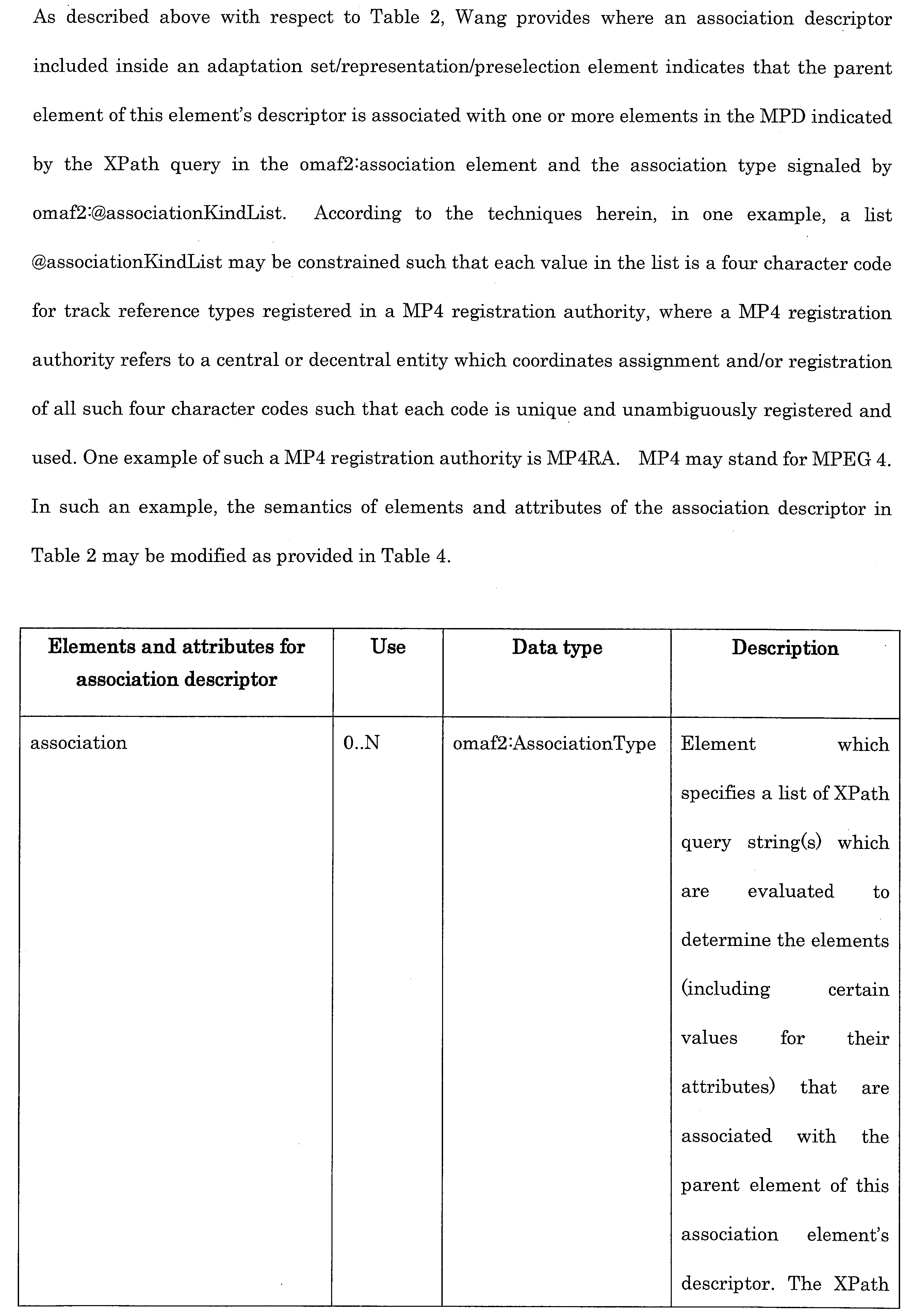 As described above with respect to Table 2, Wang provides where an association descriptor included inside an adaptation set/representation/preselection element indicates that the parent element of this element's descriptor is associated with one or more elements in the MPD indicated by the XPath query in the omaf2:association element and the association type signaled by omaf2:@associationKindList. According to the techniques herein, in one example, a list @associationKindList may be constrained such that each value in the list is a four character code for track reference types registered in a MP4 registration authority, where a MP4 registration authority refers to a central or decentral entity which coordinates assignment and/or registration of all such four character codes such that each code is unique and unambiguously registered and used. One example of such a MP4 registration authority is MP4RA. MP4 may stand for MPEG 4. In such an example, the semantics of elements and attributes of the association descriptor in Table 2 may be modified as provided in Table 4.

| Elements and attributes for association descriptor | Use | Data type | Description |
|---|---|---|---|
| association | 0..N | omaf2:AssociationType | Element which specifies a list of XPath query string(s) which are evaluated to determine the elements (including certain values for their attributes) that are associated with the parent element of this association element's descriptor. The XPath |